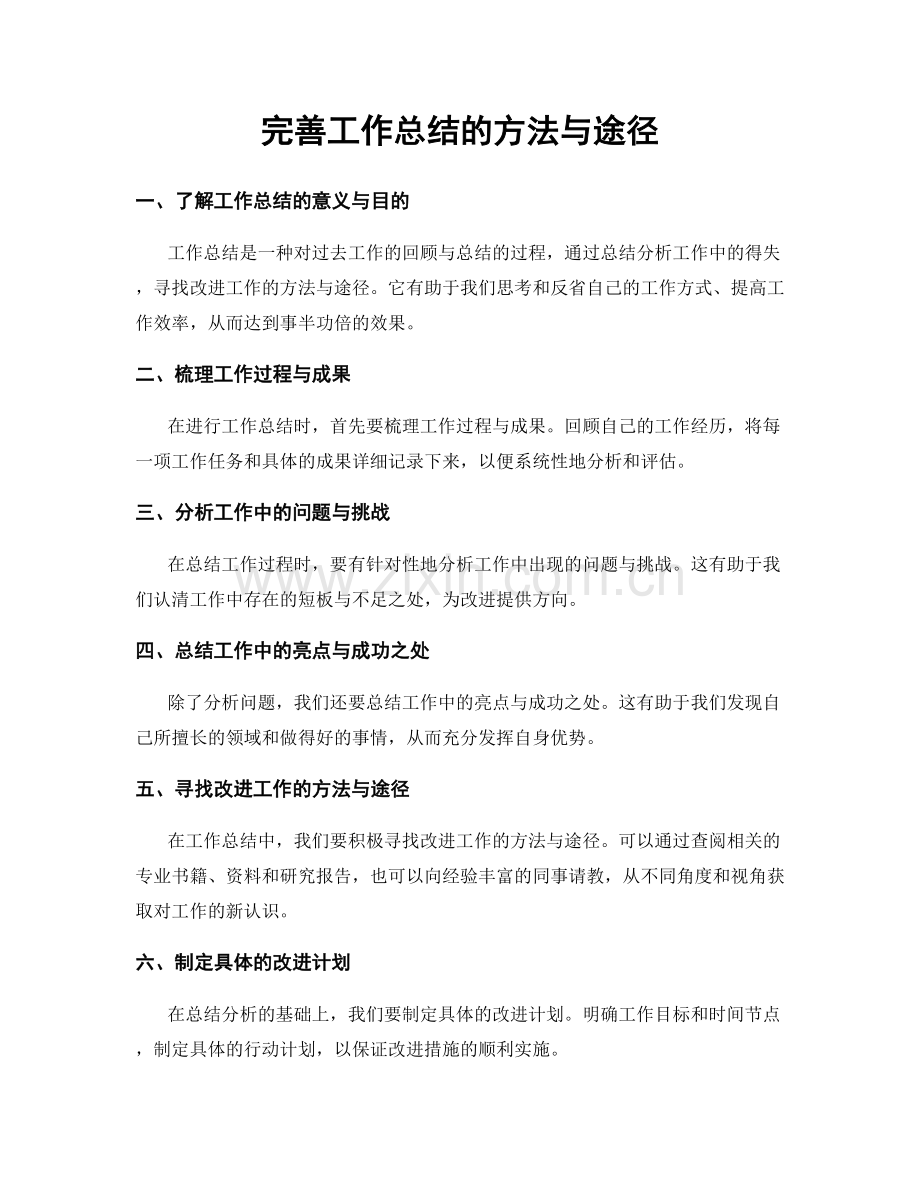 完善工作总结的方法与途径

一、了解工作总结的意义与目的

工作总结是一种对过去工作的回顾与总结的过程，通过总结分析工作中的得失，寻找改进工作的方法与途径。它有助于我们思考和反省自己的工作方式、提高工作效率，从而达到事半功倍的效果。

二、梳理工作过程与成果

在进行工作总结时，首先要梳理工作过程与成果。回顾自己的工作经历，将每一项工作任务和具体的成果详细记录下来，以便系统性地分析和评估。

三、分析工作中的问题与挑战

在总结工作过程时，要有针对性地分析工作中出现的问题与挑战。这有助于我们认清工作中存在的短板与不足之处，为改进提供方向。

四、总结工作中的亮点与成功之处

除了分析问题，我们还要总结工作中的亮点与成功之处。这有助于我们发现自己所擅长的领域和做得好的事情，从而充分发挥自身优势。

五、寻找改进工作的方法与途径

在工作总结中，我们要积极寻找改进工作的方法与途径。可以通过查阅相关的专业书籍、资料和研究报告，也可以向经验丰富的同事请教，从不同角度和视角获取对工作的新认识。

六、制定具体的改进计划

在总结分析的基础上，我们要制定具体的改进计划。明确工作目标和时间节点，制定具体的行动计划，以保证改进措施的顺利实施。

www.zixin.com.cn